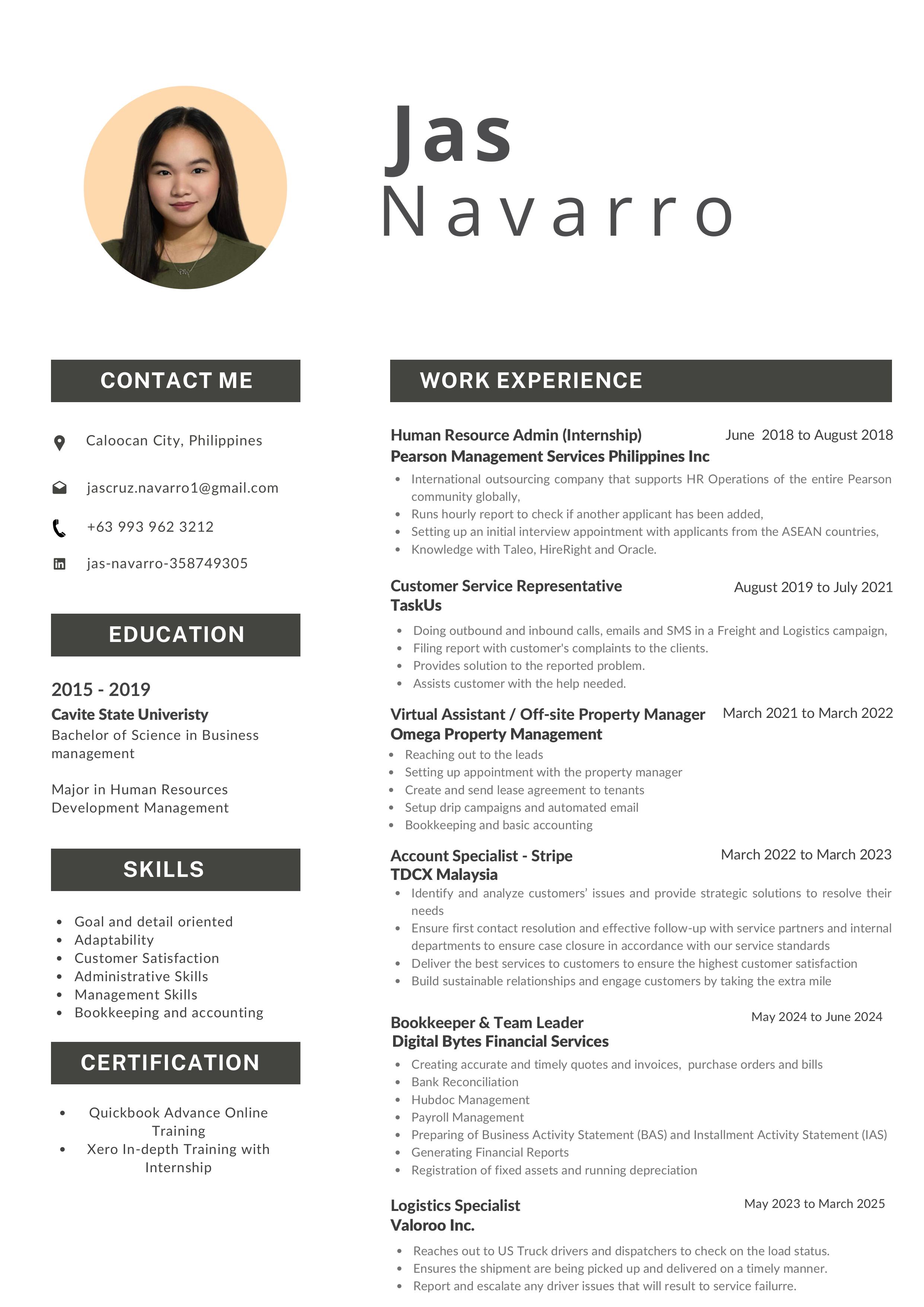 Jas
Navarro

CONTACT ME

Caloocan City, Philippines

jascruz.navarro1@gmail.com

+63 993 962 3212

jas-navarro-358749305

EDUCATION

2015 - 2019
Cavite State Univeristy
Bachelor of Science in Business management

Major in Human Resources Development Management

SKILLS

- Goal and detail oriented
- Adaptability
- Customer Satisfaction
- Administrative Skills
- Management Skills
- Bookkeeping and accounting

CERTIFICATION

- Quickbook Advance Online Training
- Xero In-depth Training with Internship

WORK EXPERIENCE

Human Resource Admin (Internship) June 2018 to August 2018
Pearson Management Services Philippines Inc
- International outsourcing company that supports HR Operations of the entire Pearson community globally,
- Runs hourly report to check if another applicant has been added,
- Setting up an initial interview appointment with applicants from the ASEAN countries,
- Knowledge with Taleo, HireRight and Oracle.

Customer Service Representative August 2019 to July 2021
TaskUs
- Doing outbound and inbound calls, emails and SMS in a Freight and Logistics campaign,
- Filing report with customer's complaints to the clients.
- Provides solution to the reported problem.
- Assists customer with the help needed.

Virtual Assistant / Off-site Property Manager March 2021 to March 2022
Omega Property Management
- Reaching out to the leads
- Setting up appointment with the property manager
- Create and send lease agreement to tenants
- Setup drip campaigns and automated email
- Bookkeeping and basic accounting

Account Specialist - Stripe March 2022 to March 2023
TDCX Malaysia
- Identify and analyze customers' issues and provide strategic solutions to resolve their needs
- Ensure first contact resolution and effective follow-up with service partners and internal departments to ensure case closure in accordance with our service standards
- Deliver the best services to customers to ensure the highest customer satisfaction
- Build sustainable relationships and engage customers by taking the extra mile

Bookkeeper & Team Leader May 2024 to June 2024
Digital Bytes Financial Services
- Creating accurate and timely quotes and invoices, purchase orders and bills
- Bank Reconciliation
- Hubdoc Management
- Payroll Management
- Preparing of Business Activity Statement (BAS) and Installment Activity Statement (IAS)
- Generating Financial Reports
- Registration of fixed assets and running depreciation

Logistics Specialist May 2023 to March 2025
Valoroo Inc.
- Reaches out to US Truck drivers and dispatchers to check on the load status.
- Ensures the shipment are being picked up and delivered on a timely manner.
- Report and escalate any driver issues that will result to service failurre.